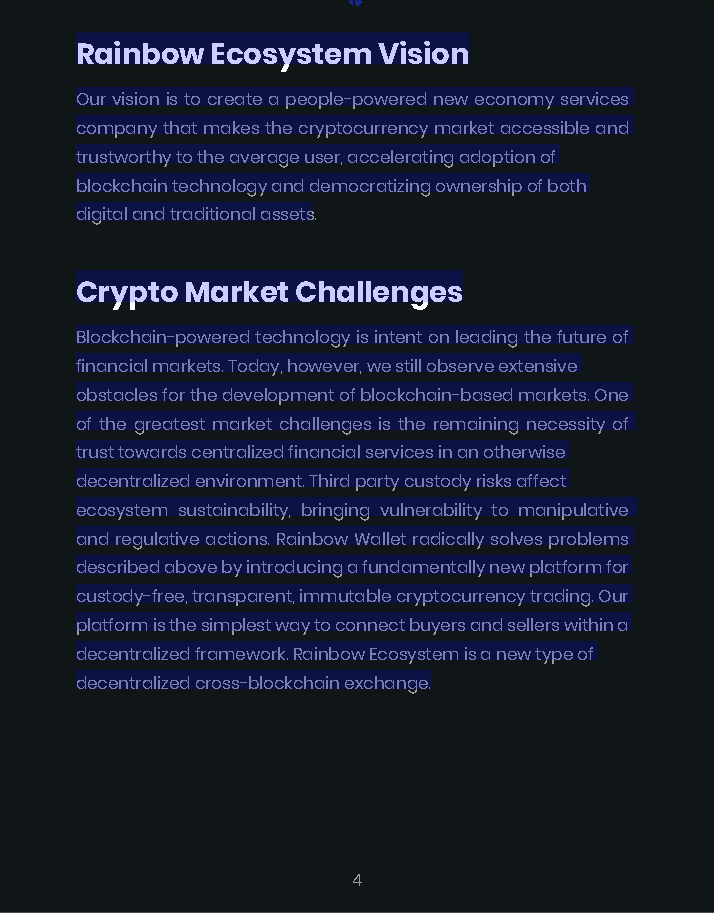 Rainbow Ecosystem Vision

Our vision is to create a people-powered new economy services company that makes the cryptocurrency market accessible and trustworthy to the average user, accelerating adoption of blockchain technology and democratizing ownership of both digital and traditional assets.

Crypto Market Challenges

Blockchain-powered technology is intent on leading the future of financial markets. Today, however, we still observe extensive obstacles for the development of blockchain-based markets. One of the greatest market challenges is the remaining necessity of trust towards centralized financial services in an otherwise decentralized environment. Third party custody risks affect ecosystem sustainability, bringing vulnerability to manipulative and regulative actions. Rainbow Wallet radically solves problems described above by introducing a fundamentally new platform for custody-free, transparent, immutable cryptocurrency trading. Our platform is the simplest way to connect buyers and sellers within a decentralized framework. Rainbow Ecosystem is a new type of decentralized cross-blockchain exchange.

4